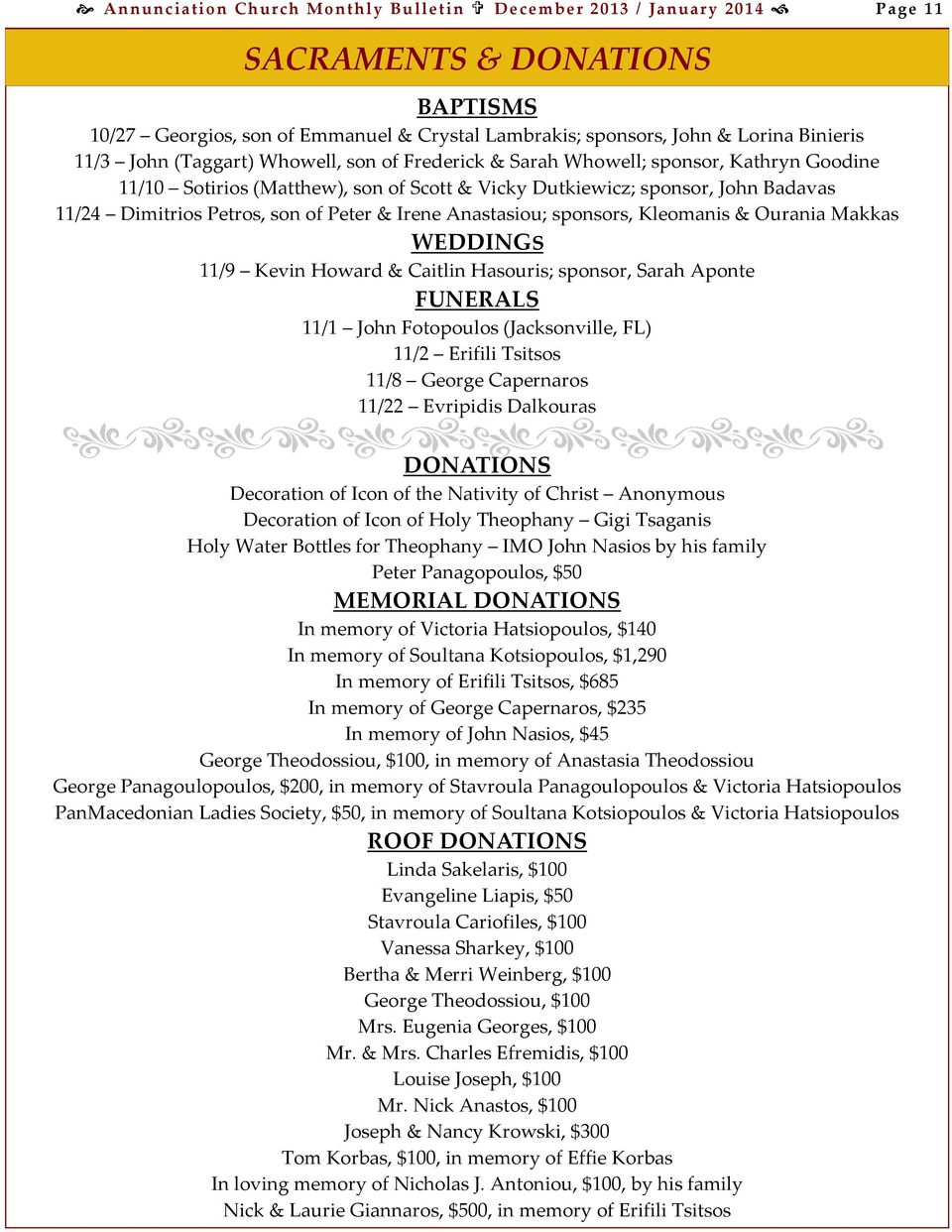 Annunciation Church Monthly Bulletin ✞ December 2013 / January 2014 Page 11

SACRAMENTS & DONATIONS

BAPTISMS

10/27 – Georgios, son of Emmanuel & Crystal Lambrakis; sponsors, John & Lorina Binieris
11/3 – John (Taggart) Whowell, son of Frederick & Sarah Whowell; sponsor, Kathryn Goodine
11/10 – Sotirios (Matthew), son of Scott & Vicky Dutkiewicz; sponsor, John Badavas
11/24 – Dimitrios Petros, son of Peter & Irene Anastasiou; sponsors, Kleomanis & Ourania Makkas

WEDDINGS

11/9 – Kevin Howard & Caitlin Hasouris; sponsor, Sarah Aponte

FUNERALS

11/1 – John Fotopoulos (Jacksonville, FL)
11/2 – Erifili Tsitsos
11/8 – George Capernaros
11/22 – Evripidis Dalkouras

DONATIONS

Decoration of Icon of the Nativity of Christ – Anonymous
Decoration of Icon of Holy Theophany – Gigi Tsaganis
Holy Water Bottles for Theophany – IMO John Nasios by his family
Peter Panagopoulos, $50

MEMORIAL DONATIONS

In memory of Victoria Hatsiopoulos, $140
In memory of Soultana Kotsiopoulos, $1,290
In memory of Erifili Tsitsos, $685
In memory of George Capernaros, $235
In memory of John Nasios, $45
George Theodossiou, $100, in memory of Anastasia Theodossiou
George Panagoulopoulos, $200, in memory of Stavroula Panagoulopoulos & Victoria Hatsiopoulos
PanMacedonian Ladies Society, $50, in memory of Soultana Kotsiopoulos & Victoria Hatsiopoulos

ROOF DONATIONS

Linda Sakelaris, $100
Evangeline Liapis, $50
Stavroula Cariofiles, $100
Vanessa Sharkey, $100
Bertha & Merri Weinberg, $100
George Theodossiou, $100
Mrs. Eugenia Georges, $100
Mr. & Mrs. Charles Efremidis, $100
Louise Joseph, $100
Mr. Nick Anastos, $100
Joseph & Nancy Krowski, $300
Tom Korbas, $100, in memory of Effie Korbas
In loving memory of Nicholas J. Antoniou, $100, by his family
Nick & Laurie Giannaros, $500, in memory of Erifili Tsitsos